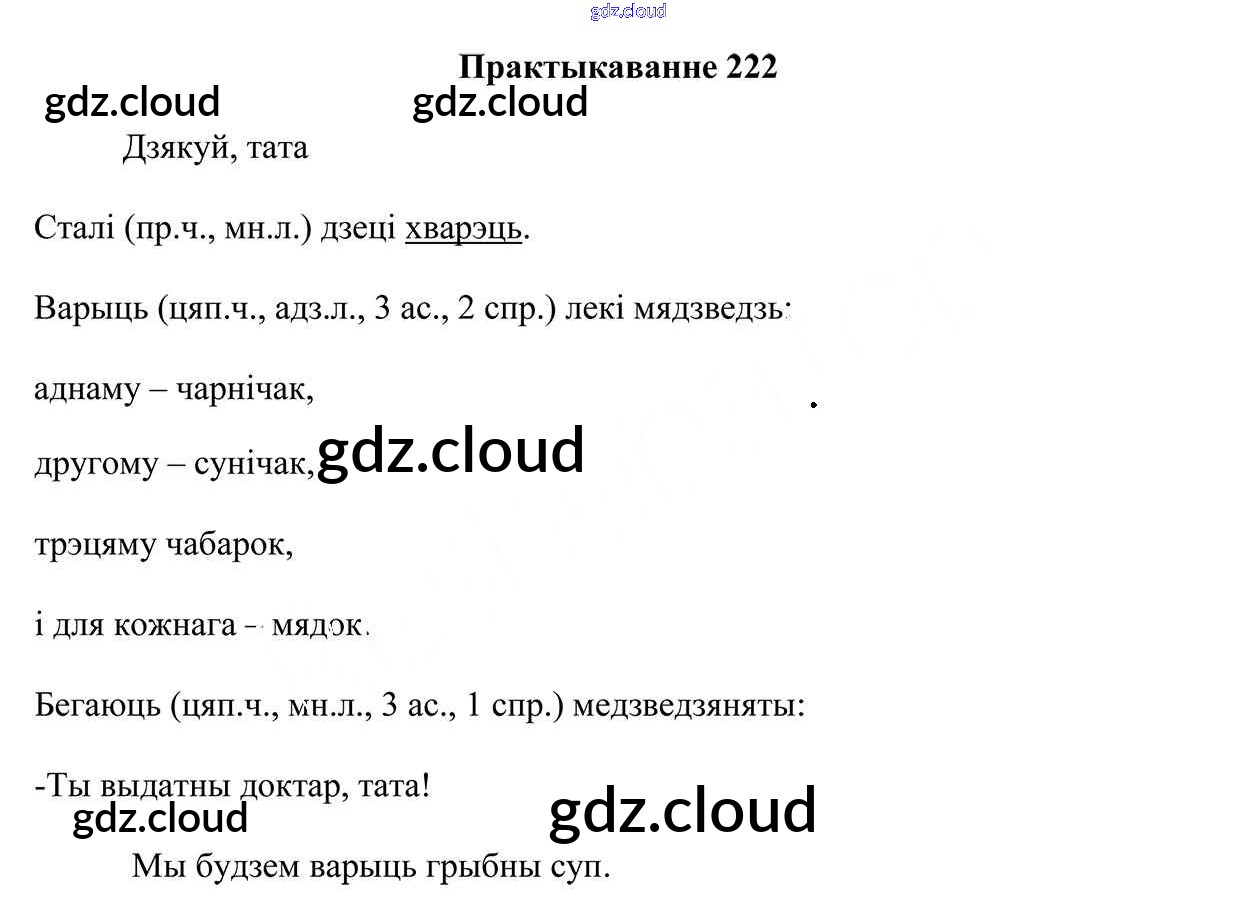 Практыкаванне 222

Дзякуй, тата

Сталі (пр.ч., мн.л.) дзеці хварэць.

Варыць (цяп.ч., адз.л., 3 ас., 2 спр.) лекі мядзведзь:

аднаму – чарнічак,

другому – сунічак,

трэцяму чабарок,

і для кожнага – мядок.

Бегаюць (цяп.ч., мн.л., 3 ас., 1 спр.) медзведзяняты:

-Ты выдатны доктар, тата!

Мы будзем варыць грыбны суп.

gdz.cloud